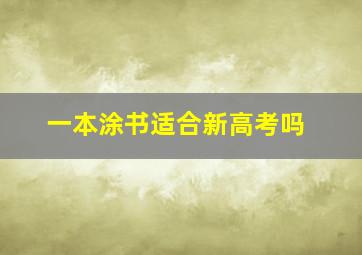 一本涂书适合新高考吗